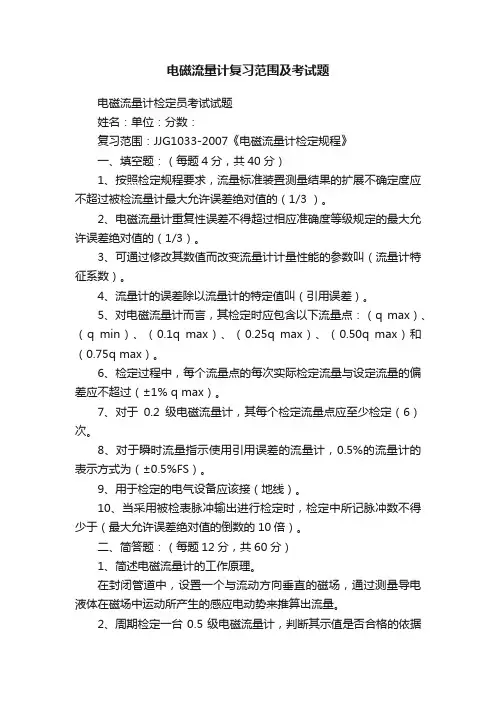 电磁流量计复习范围及考试题

电磁流量计检定员考试试题

姓名：单位：分数：

复习范围：JJG1033-2007《电磁流量计检定规程》

一、填空题：（每题 4 分，共 40 分）

1、按照检定规程要求，流量标准装置测量结果的扩展不确定度应不超过被检流量计最大允许误差绝对值的（1/3 ）。

2、电磁流量计重复性误差不得超过相应准确度等级规定的最大允许误差绝对值的（1/3）。

3、可通过修改其数值而改变流量计计量性能的参数叫（流量计特征系数）。

4、流量计的误差除以流量计的特定值叫（引用误差）。

5、对电磁流量计而言，其检定时应包含以下流量点：（q max）、（q min）、（0.1q max）、（0.25q max）、（0.50q max）和（0.75q max）。

6、检定过程中，每个流量点的每次实际检定流量与设定流量的偏差应不超过（±1% q max）。

7、对于 0.2 级电磁流量计，其每个检定流量点应至少检定（6）次。

8、对于瞬时流量指示使用引用误差的流量计，0.5%的流量计的表示方式为（±0.5%FS）。

9、用于检定的电气设备应该接（地线）。

10、当采用被检表脉冲输出进行检定时，检定中所记脉冲数不得少于（最大允许误差绝对值的倒数的 10 倍）。

二、简答题：（每题 12 分，共 60 分）

1、简述电磁流量计的工作原理。

在封闭管道中，设置一个与流动方向垂直的磁场，通过测量导电液体在磁场中运动所产生的感应电动势来推算出流量。

2、周期检定一台 0.5 级电磁流量计，判断其示值是否合格的依据